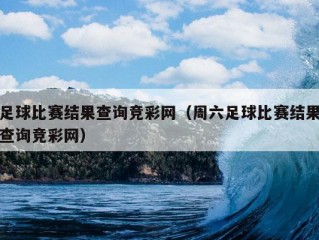 足球比赛结果查询竞彩网（周六足球比赛结果查询竞彩网）